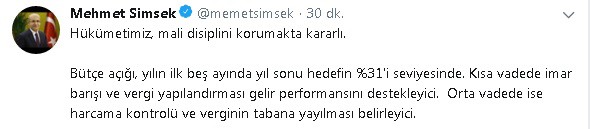 Mehmet Simsek @memetsimsek · 30 dk.

Hükümetimiz, mali disiplini korumakta kararlı.

Bütçe açığı, yılın ilk beş ayında yıl sonu hedefin %31'i seviyesinde. Kısa vadede imar barışı ve vergi yapılandırması gelir performansını destekleyici. Orta vadede ise harcama kontrolü ve verginin tabana yayılması belirleyici.